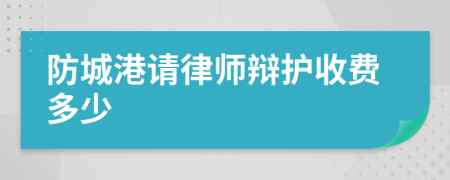 防城港请律师辩护收费多少